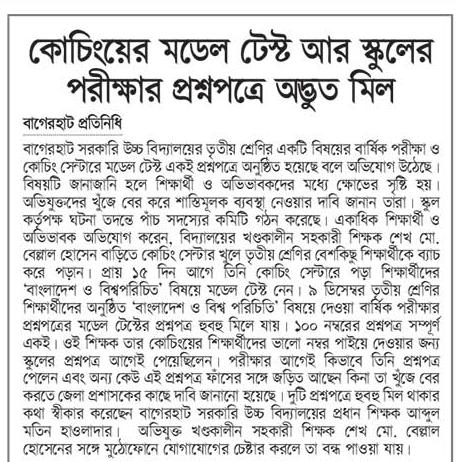 কোচিংয়ের মডেল টেস্ট আর স্কুলের পরীক্ষার প্রশ্নপত্রে অদ্ভুত মিল

বাগেরহাট প্রতিনিধি

বাগেরহাট সরকারি উচ্চ বিদ্যালয়ের তৃতীয় শ্রেণির একটি বিষয়ের বার্ষিক পরীক্ষা ও কোচিং সেন্টারে মডেল টেস্ট একই প্রশ্নপত্রে অনুষ্ঠিত হয়েছে বলে অভিযোগ উঠেছে। বিষয়টি জানাজানি হলে শিক্ষার্থী ও অভিভাবকদের মধ্যে ক্ষোভের সৃষ্টি হয়। অভিযুক্তদের খুঁজে বের করে শাস্তিমূলক ব্যবস্থা নেওয়ার দাবি জানান তারা। স্কুল কর্তৃপক্ষ ঘটনা তদন্তে পাঁচ সদস্যের কমিটি গঠন করেছে। একাধিক শিক্ষার্থী ও অভিভাবক অভিযোগ করেন, বিদ্যালয়ের খণ্ডকালীন সহকারী শিক্ষক শেখ মো. বেল্লাল হোসেন বাড়িতে কোচিং সেন্টার খুলে তৃতীয় শ্রেণির বেশকিছু শিক্ষার্থীকে ব্যাচ করে পড়ান। প্রায় ১৫ দিন আগে তিনি কোচিং সেন্টারে পড়া শিক্ষার্থীদের 'বাংলাদেশ ও বিশ্বপরিচিত' বিষয়ে মডেল টেস্ট নেন। ৯ ডিসেম্বর তৃতীয় শ্রেণির শিক্ষার্থীদের অনুষ্ঠিত 'বাংলাদেশ ও বিশ্ব পরিচিতি' বিষয়ে দেওয়া বার্ষিক পরীক্ষার প্রশ্নপত্রের মডেল টেস্টের প্রশ্নপত্র হুবহু মিলে যায়। ১০০ নম্বরের প্রশ্নপত্র সম্পূর্ণ একই। ওই শিক্ষক তার কোচিংয়ের শিক্ষার্থীদের ভালো নম্বর পাইয়ে দেওয়ার জন্য স্কুলের প্রশ্নপত্র আগেই পেয়েছিলেন। পরীক্ষার আগেই কিভাবে তিনি প্রশ্নপত্র পেলেন এবং অন্য কেউ এই প্রশ্নপত্র ফাঁসের সঙ্গে জড়িত আছেন কিনা তা খুঁজে বের করতে জেলা প্রশাসকের কাছে দাবি জানানো হয়েছে। দুটি প্রশ্নপত্রে হুবহু মিল থাকার কথা স্বীকার করেছেন বাগেরহাট সরকারি উচ্চ বিদ্যালয়ের প্রধান শিক্ষক আব্দুল মতিন হাওলাদার। অভিযুক্ত খণ্ডকালীন সহকারী শিক্ষক শেখ মো. বেল্লাল হোসেনের সঙ্গে মুঠোফোনে যোগাযোগের চেষ্টার করলে তা বন্ধ পাওয়া যায়।